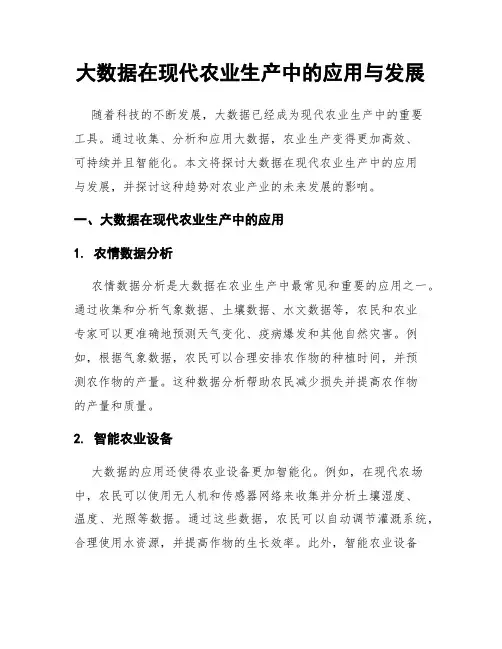 大数据在现代农业生产中的应用与发展

随着科技的不断发展，大数据已经成为现代农业生产中的重要工具。通过收集、分析和应用大数据，农业生产变得更加高效、可持续并且智能化。本文将探讨大数据在现代农业生产中的应用与发展，并探讨这种趋势对农业产业的未来发展的影响。

一、大数据在现代农业生产中的应用

1. 农情数据分析

农情数据分析是大数据在农业生产中最常见和重要的应用之一。通过收集和分析气象数据、土壤数据、水文数据等，农民和农业专家可以更准确地预测天气变化、疫病爆发和其他自然灾害。例如，根据气象数据，农民可以合理安排农作物的种植时间，并预测农作物的产量。这种数据分析帮助农民减少损失并提高农作物的产量和质量。

2. 智能农业设备

大数据的应用还使得农业设备更加智能化。例如，在现代农场中，农民可以使用无人机和传感器网络来收集并分析土壤湿度、温度、光照等数据。通过这些数据，农民可以自动调节灌溉系统，合理使用水资源，并提高作物的生长效率。此外，智能农业设备